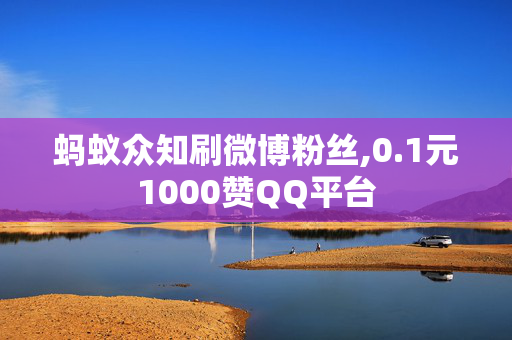 蚂蚁众知刷微博粉丝,0.1元1000赞QQ平台